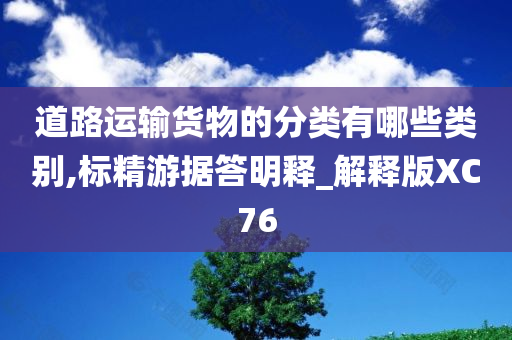 道路运输货物的分类有哪些类别,标精游据答明释_解释版XC76